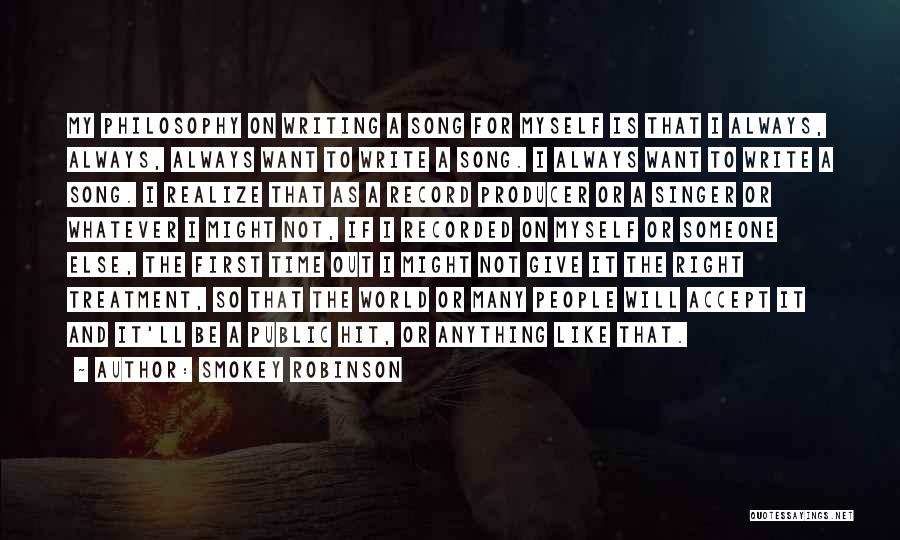 MY PHILOSOPHY ON WRITING A SONG FOR MYSELF IS THAT I ALWAYS, ALWAYS, ALWAYS WANT TO WRITE A SONG. I ALWAYS WANT TO WRITE A SONG. I REALIZE THAT AS A RECORD PRODUCER OR A SINGER OR WHATEVER I MIGHT NOT, IF I RECORDED ON MYSELF OR SOMEONE ELSE, THE FIRST TIME OUT I MIGHT NOT GIVE IT THE RIGHT TREATMENT, SO THAT THE WORLD OR MANY PEOPLE WILL ACCEPT IT AND IT'LL BE A PUBLIC HIT, OR ANYTHING LIKE THAT.

~ AUTHOR: SMOKEY ROBINSON

QUOTESSAYINGS.NET